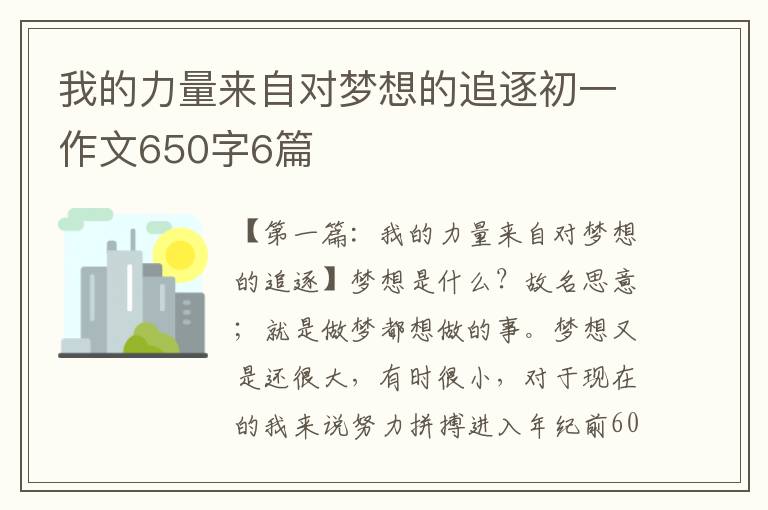 我的力量来自对梦想的追逐初一作文650字6篇

【第一篇：我的力量来自对梦想的追逐】梦想是什么？故名思意；就是做梦都想做的事。梦想又是还很大，有时很小，对于现在的我来说努力拼搏进入年纪前60